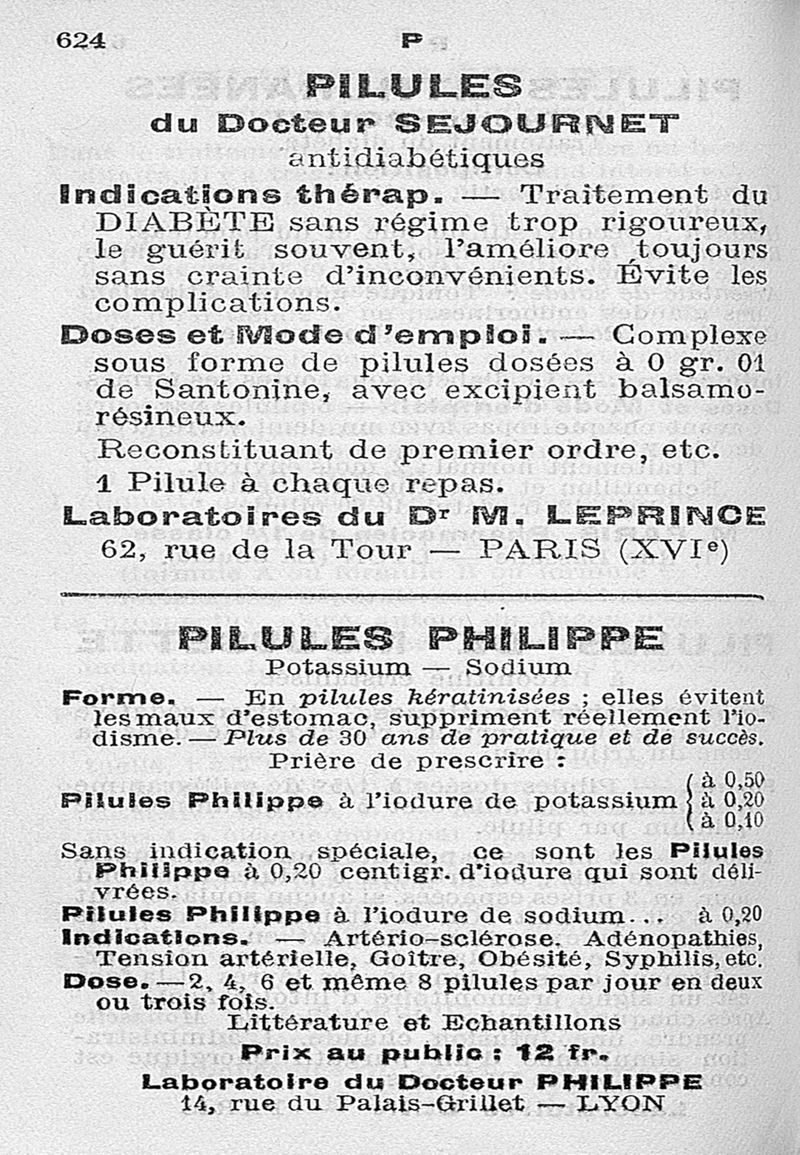 624 P

PILULES
du Docteur SEJOURNET
antidiabétiques

Indications thérap. — Traitement du DIABÈTE sans régime trop rigoureux, le guérit souvent, l'améliore toujours sans crainte d'inconvénients. Évite les complications.

Doses et Mode d'emploi. — Complexe sous forme de pilules dosées à 0 gr. 01 de Santonine, avec excipient balsamo-résineux.

Reconstituant de premier ordre, etc.

1 Pilule à chaque repas.

Laboratoires du Dr M. LEPRINCE
62, rue de la Tour — PARIS (XVIe)

PILULES PHILIPPE
Potassium — Sodium

Forme. — En pilules kératinisées ; elles évitent les maux d'estomac, suppriment réellement l'iodisme. — Plus de 30 ans de pratique et de succès.

Prière de prescrire :

Pilules Philippe à l'iodure de potassium à 0,50 à 0,20 à 0,10

Sans indication spéciale, ce sont les Pilules Philippe à 0,20 centigr. d'iodure qui sont délivrées.

Pilules Philippe à l'iodure de sodium... à 0,20

Indications. — Artério-sclérose. Adénopathies, Tension artérielle, Goître, Obésité, Syphilis, etc.

Dose. — 2, 4, 6 et même 8 pilules par jour en deux ou trois fois.

Littérature et Echantillons

Prix au public : 12 fr.

Laboratoire du Docteur PHILIPPE
14, rue du Palais-Grillet — LYON